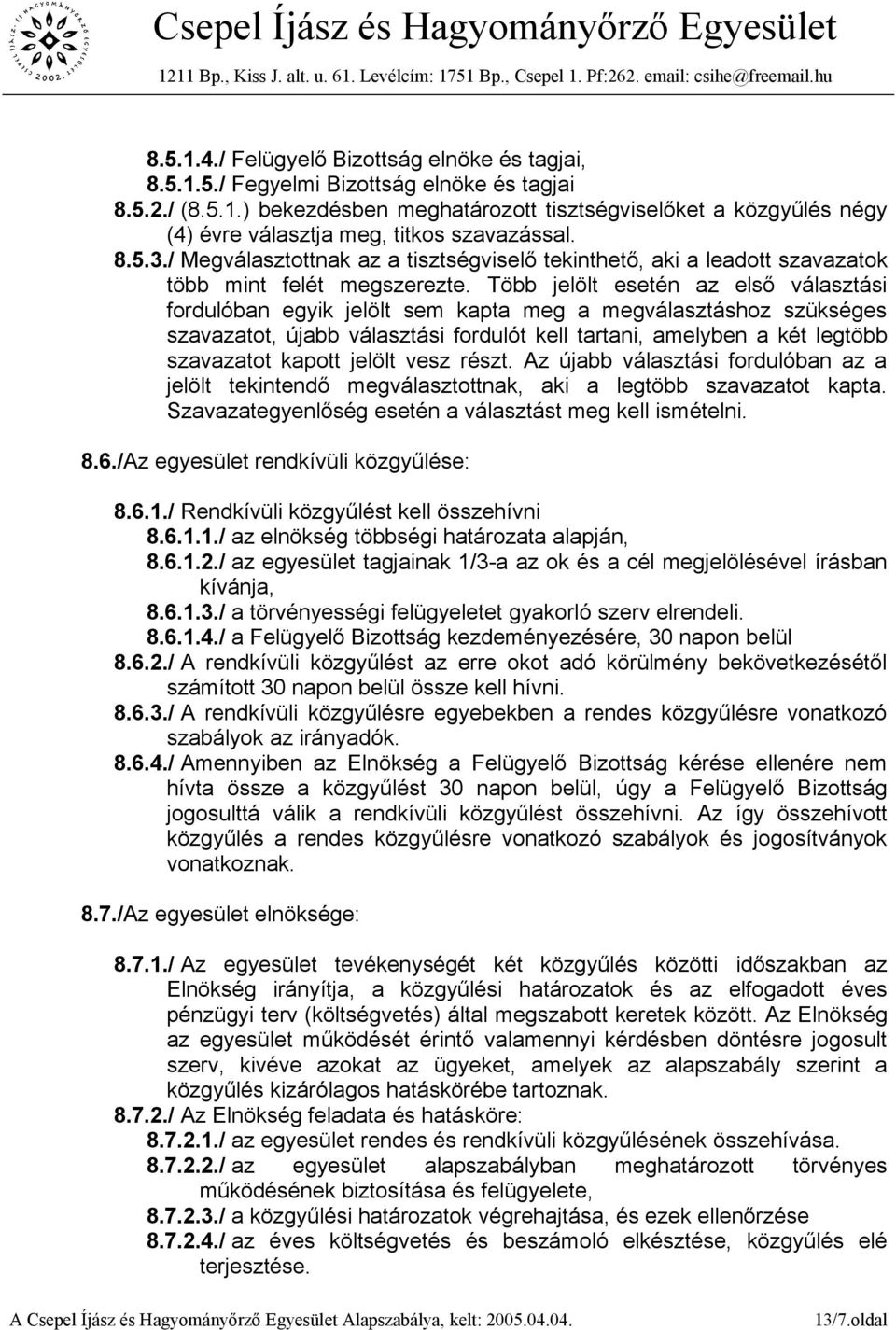 Csepel Íjász és Hagyományőrző Egyesület

1211 Bp., Kiss J. alt. u. 61. Levélcím: 1751 Bp., Csepel 1. Pf:262. email: csihe@freemail.hu

8.5.1.4./ Felügyelő Bizottság elnöke és tagjai,
8.5.1.5./ Fegyelmi Bizottság elnöke és tagjai
8.5.2./ (8.5.1.) bekezdésben meghatározott tisztségviselőket a közgyűlés négy (4) évre választja meg, titkos szavazással.
8.5.3./ Megválasztottnak az a tisztségviselő tekinthető, aki a leadott szavazatok több mint felét megszerezte. Több jelölt esetén az első választási fordulóban egyik jelölt sem kapta meg a megválasztáshoz szükséges szavazatot, újabb választási fordulót kell tartani, amelyben a két legtöbb szavazatot kapott jelölt vesz részt. Az újabb választási fordulóban az a jelölt tekintendő megválasztottnak, aki a legtöbb szavazatot kapta. Szavazategyenlőség esetén a választást meg kell ismételni.

8.6./Az egyesület rendkívüli közgyűlése:

8.6.1./ Rendkívüli közgyűlést kell összehívni
8.6.1.1./ az elnökség többségi határozata alapján,
8.6.1.2./ az egyesület tagjainak 1/3-a az ok és a cél megjelölésével írásban kívánja,
8.6.1.3./ a törvényességi felügyeletet gyakorló szerv elrendeli.
8.6.1.4./ a Felügyelő Bizottság kezdeményezésére, 30 napon belül
8.6.2./ A rendkívüli közgyűlést az erre okot adó körülmény bekövetkezésétől számított 30 napon belül össze kell hívni.
8.6.3./ A rendkívüli közgyűlésre egyebekben a rendes közgyűlésre vonatkozó szabályok az irányadók.
8.6.4./ Amennyiben az Elnökség a Felügyelő Bizottság kérése ellenére nem hívta össze a közgyűlést 30 napon belül, úgy a Felügyelő Bizottság jogosulttá válik a rendkívüli közgyűlést összehívni. Az így összehívott közgyűlés a rendes közgyűlésre vonatkozó szabályok és jogosítványok vonatkoznak.

8.7./Az egyesület elnöksége:

8.7.1./ Az egyesület tevékenységét két közgyűlés közötti időszakban az Elnökség irányítja, a közgyűlési határozatok és az elfogadott éves pénzügyi terv (költségvetés) által megszabott keretek között. Az Elnökség az egyesület működését érintő valamennyi kérdésben döntésre jogosult szerv, kivéve azokat az ügyeket, amelyek az alapszabály szerint a közgyűlés kizárólagos hatáskörébe tartoznak.
8.7.2./ Az Elnökség feladata és hatásköre:
8.7.2.1./ az egyesület rendes és rendkívüli közgyűlésének összehívása.
8.7.2.2./ az egyesület alapszabályban meghatározott törvényes működésének biztosítása és felügyelete,
8.7.2.3./ a közgyűlési határozatok végrehajtása, és ezek ellenőrzése
8.7.2.4./ az éves költségvetés és beszámoló elkészítése, közgyűlés elé terjesztése.

A Csepel Íjász és Hagyományőrző Egyesület Alapszabálya, kelt: 2005.04.04. 13/7.oldal